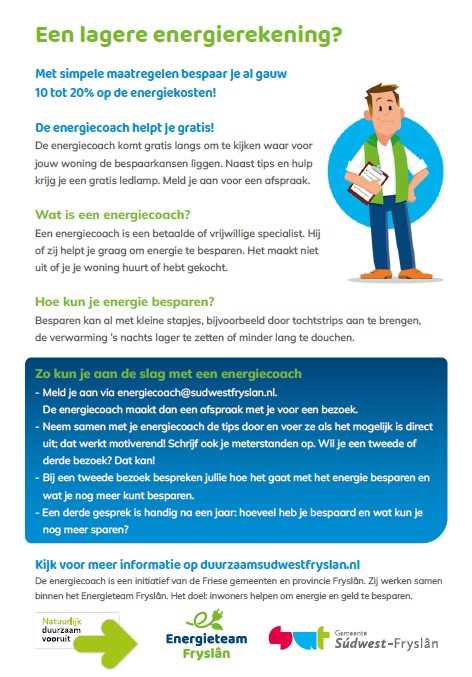 Een lagere energierekening?

Met simpele maatregelen bespaar je al gauw 10 tot 20% op de energiekosten!

De energiecoach helpt je gratis!
De energiecoach komt gratis langs om te kijken waar voor jouw woning de bespaarkansen liggen. Naast tips en hulp krijg je een gratis ledlamp. Meld je aan voor een afspraak.

Wat is een energiecoach?
Een energiecoach is een betaalde of vrijwillige specialist. Hij of zij helpt je graag om energie te besparen. Het maakt niet uit of je je woning huurt of hebt gekocht.

Hoe kun je energie besparen?
Besparen kan al met kleine stapjes, bijvoorbeeld door tochtstrips aan te brengen, de verwarming 's nachts lager te zetten of minder lang te douchen.

Zo kun je aan de slag met een energiecoach
- Meld je aan via energiecoach@sudwestfryslan.nl. De energiecoach maakt dan een afspraak met je voor een bezoek.
- Neem samen met je energiecoach de tips door en voer ze als het mogelijk is direct uit; dat werkt motiverend! Schrijf ook je meterstanden op. Wil je een tweede of derde bezoek? Dat kan!
- Bij een tweede bezoek bespreken jullie hoe het gaat met het energie besparen en wat je nog meer kunt besparen.
- Een derde gesprek is handig na een jaar: hoeveel heb je bespaard en wat kun je nog meer sparen?

Kijk voor meer informatie op duurzaamsudwestfryslan.nl
De energiecoach is een initiatief van de Friese gemeenten en provincie Fryslân. Zij werken samen binnen het Energieteam Fryslân. Het doel: inwoners helpen om energie en geld te besparen.

Natuurlijk duurzaam vooruit

Energieteam Fryslân

Gemeente Súdwest-Fryslân